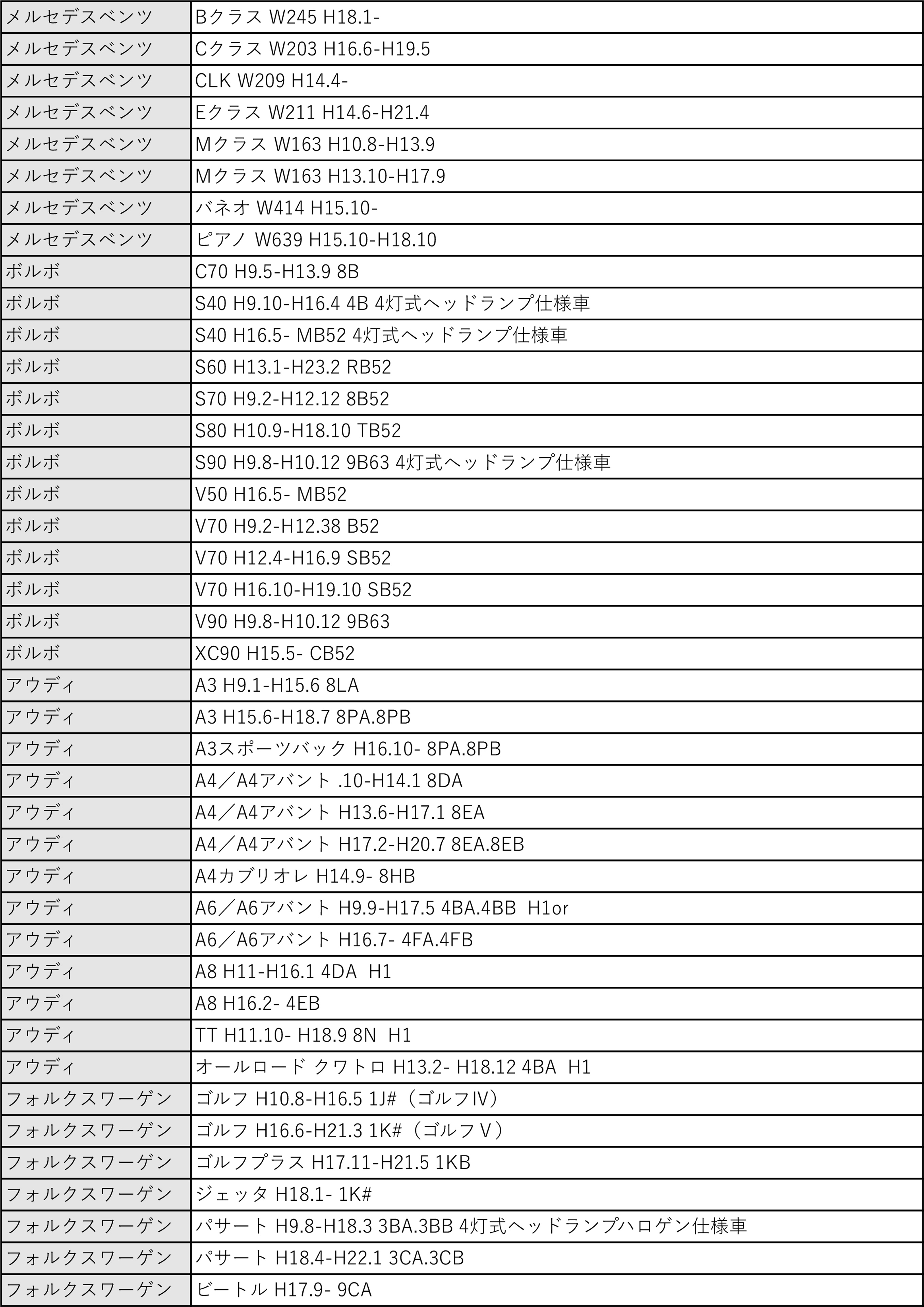 | メルセデスベンツ | Bクラス W245 H18.1- |
|---|---|
| メルセデスベンツ | Cクラス W203 H16.6-H19.5 |
| メルセデスベンツ | CLK W209 H14.4- |
| メルセデスベンツ | Eクラス W211 H14.6-H21.4 |
| メルセデスベンツ | Mクラス W163 H10.8-H13.9 |
| メルセデスベンツ | Mクラス W163 H13.10-H17.9 |
| メルセデスベンツ | バネオ W414 H15.10- |
| メルセデスベンツ | ピアノ W639 H15.10-H18.10 |
| ボルボ | C70 H9.5-H13.9 8B |
| ボルボ | S40 H9.10-H16.4 4B 4灯式ヘッドランプ仕様車 |
| ボルボ | S40 H16.5- MB52 4灯式ヘッドランプ仕様車 |
| ボルボ | S60 H13.1-H23.2 RB52 |
| ボルボ | S70 H9.2-H12.12 8B52 |
| ボルボ | S80 H10.9-H18.10 TB52 |
| ボルボ | S90 H9.8-H10.12 9B63 4灯式ヘッドランプ仕様車 |
| ボルボ | V50 H16.5- MB52 |
| ボルボ | V70 H9.2-H12.38 B52 |
| ボルボ | V70 H12.4-H16.9 SB52 |
| ボルボ | V70 H16.10-H19.10 SB52 |
| ボルボ | V90 H9.8-H10.12 9B63 |
| ボルボ | XC90 H15.5- CB52 |
| アウディ | A3 H9.1-H15.6 8LA |
| アウディ | A3 H15.6-H18.7 8PA.8PB |
| アウディ | A3スポーツバック H16.10- 8PA.8PB |
| アウディ | A4／A4アバント .10-H14.1 8DA |
| アウディ | A4／A4アバント H13.6-H17.1 8EA |
| アウディ | A4／A4アバント H17.2-H20.7 8EA.8EB |
| アウディ | A4カブリオレ H14.9- 8HB |
| アウディ | A6／A6アバント H9.9-H17.5 4BA.4BB H1or |
| アウディ | A6／A6アバント H16.7- 4FA.4FB |
| アウディ | A8 H11-H16.1 4DA H1 |
| アウディ | A8 H16.2- 4EB |
| アウディ | TT H11.10- H18.9 8N H1 |
| アウディ | オールロード クワトロ H13.2- H18.12 4BA H1 |
| フォルクスワーゲン | ゴルフ H10.8-H16.5 1J#（ゴルフⅣ） |
| フォルクスワーゲン | ゴルフ H16.6-H21.3 1K#（ゴルフⅤ） |
| フォルクスワーゲン | ゴルフプラス H17.11-H21.5 1KB |
| フォルクスワーゲン | ジェッタ H18.1- 1K# |
| フォルクスワーゲン | パサート H9.8-H18.3 3BA.3BB 4灯式ヘッドランプハロゲン仕様車 |
| フォルクスワーゲン | パサート H18.4-H22.1 3CA.3CB |
| フォルクスワーゲン | ビートル H17.9- 9CA |